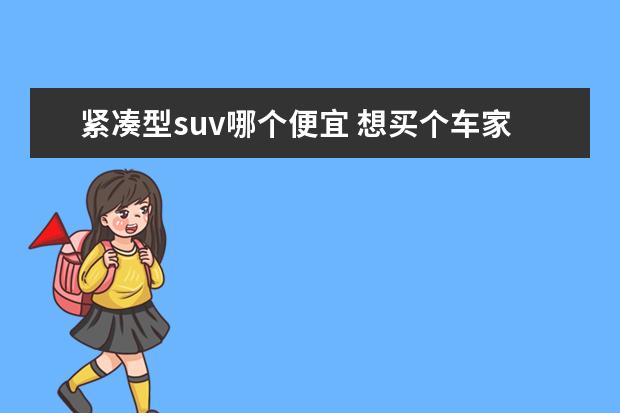 紧凑型suv哪个便宜 想买个车家